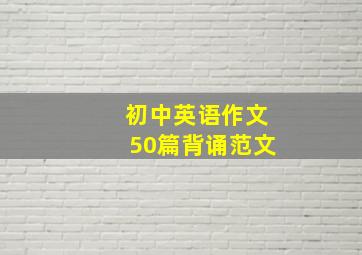 初中英语作文
50篇背诵范文